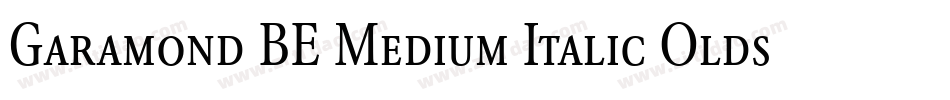 Garamond BE Medium Italic Olds